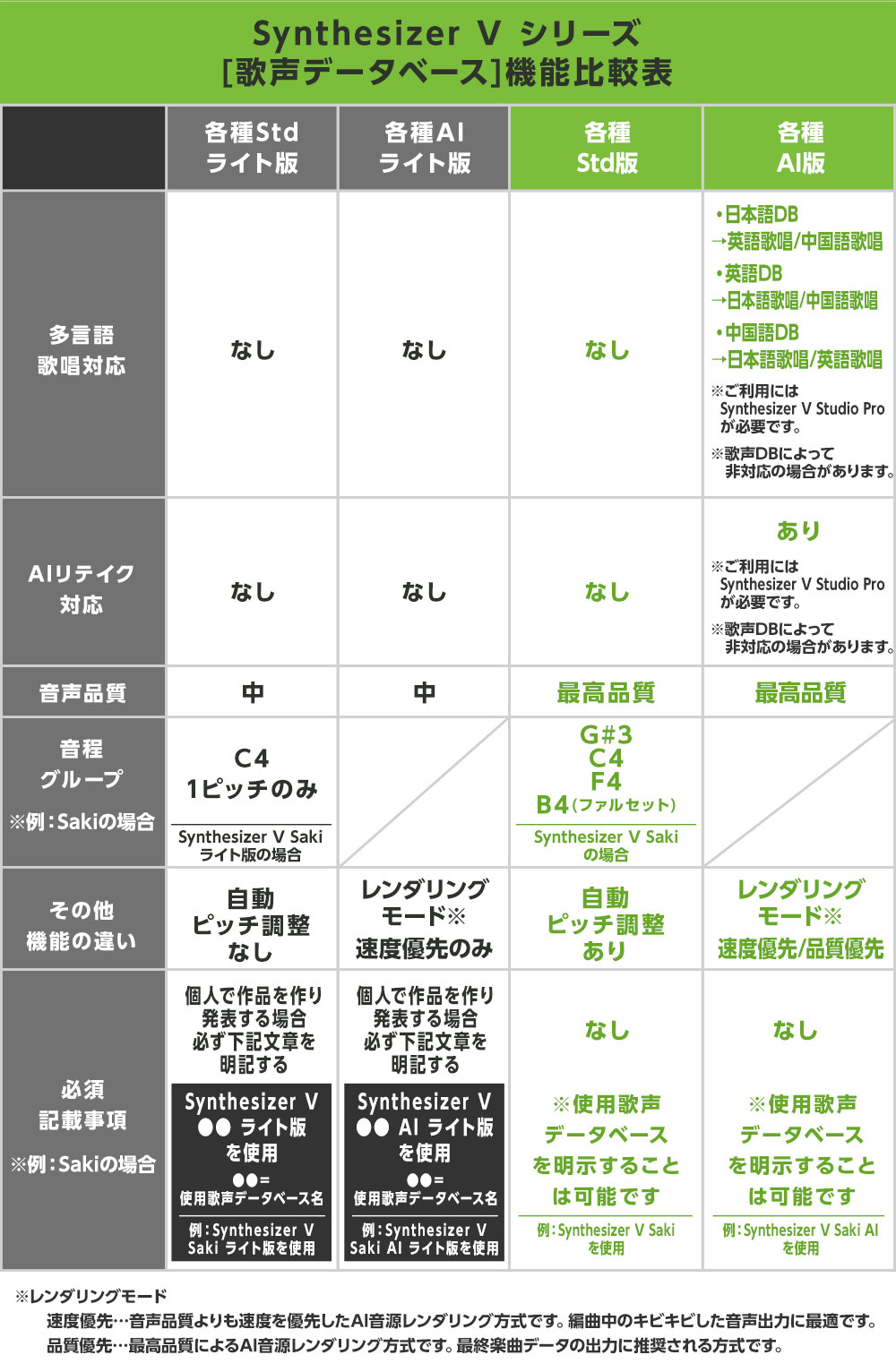 Synthesizer V シリーズ
[歌声データベース]機能比較表

| | 各種Std ライト版 | 各種AI ライト版 | 各種 Std版 | 各種 AI版 |
|---|---|---|---|---|
| 多言語 歌唱対応 | なし | なし | なし | ・日本語DB →英語歌唱/中国語歌唱 ・英語DB →日本語歌唱/中国語歌唱 ・中国語DB →日本語歌唱/英語歌唱 ※ご利用には Synthesizer V Studio Pro が必要です。 ※歌声DBによって 非対応の場合があります。 |
| AIリテイク 対応 | なし | なし | なし | あり ※ご利用には Synthesizer V Studio Pro が必要です。 ※歌声DBによって 非対応の場合があります。 |
| 音声品質 | 中 | 中 | 最高品質 | 最高品質 |
| 音程 グループ ※例：Sakiの場合 | C4 1ピッチのみ Synthesizer V Saki ライト版の場合 | | G#3 C4 F4 B4(ファルセット) Synthesizer V Saki の場合 | |
| その他 機能の違い | 自動 ピッチ調整 なし | レンダリング モード※ 速度優先のみ | 自動 ピッチ調整 あり | レンダリング モード※ 速度優先/品質優先 |
| 必須 記載事項 ※例：Sakiの場合 | 個人で作品を作り 発表する場合 必ず下記文章を 明記する Synthesizer V ●● ライト版 を使用 ●●= 使用歌声データベース名 例：Synthesizer V Saki ライト版を使用 | 個人で作品を作り 発表する場合 必ず下記文章を 明記する Synthesizer V ●● AI ライト版 を使用 ●●= 使用歌声データベース名 例：Synthesizer V Saki AI ライト版を使用 | なし ※使用歌声 データベース を明示すること は可能です 例：Synthesizer V Saki を使用 | なし ※使用歌声 データベース を明示すること は可能です 例：Synthesizer V Saki AI を使用 |

※レンダリングモード
速度優先…音声品質よりも速度を優先したAI音源レンダリング方式です。編曲中のキビキビした音声出力に最適です。
品質優先…最高品質によるAI音源レンダリング方式です。最終楽曲データの出力に推奨される方式です。